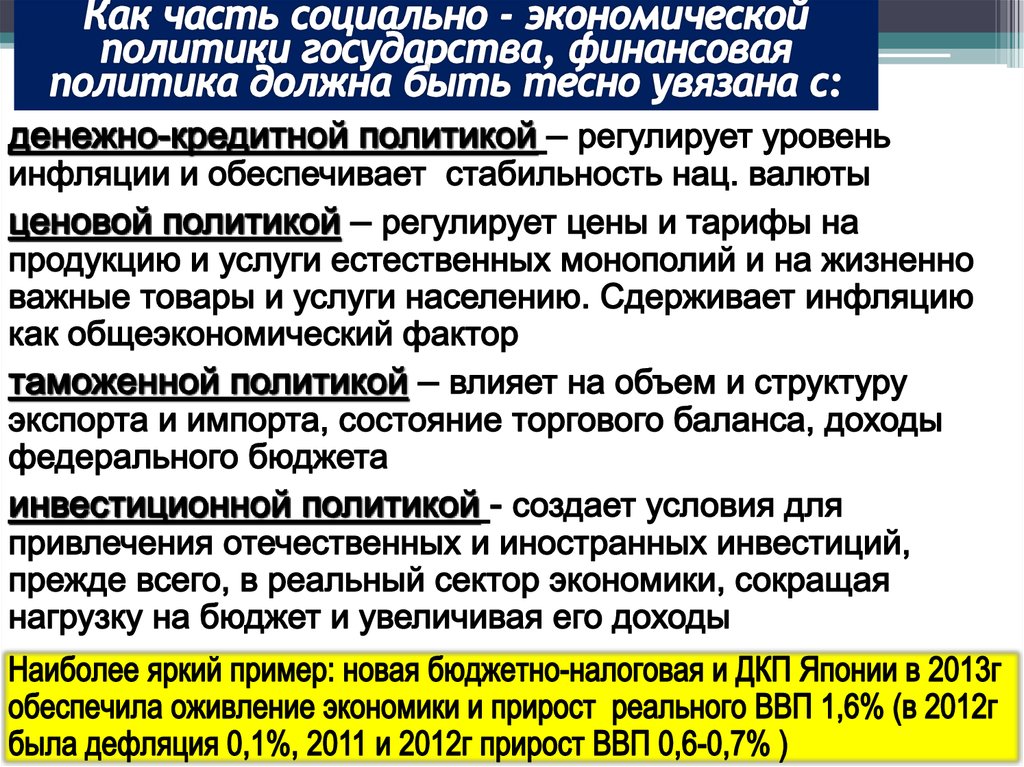 Как часть социально - экономической политики государства, финансовая политика должна быть тесно увязана с:

денежно-кредитной политикой – регулирует уровень инфляции и обеспечивает стабильность нац. валюты

ценовой политикой – регулирует цены и тарифы на продукцию и услуги естественных монополий и на жизненно важные товары и услуги населению. Сдерживает инфляцию как общеэкономический фактор

таможенной политикой – влияет на объем и структуру экспорта и импорта, состояние торгового баланса, доходы федерального бюджета

инвестиционной политикой - создает условия для привлечения отечественных и иностранных инвестиций, прежде всего, в реальный сектор экономики, сокращая нагрузку на бюджет и увеличивая его доходы

Наиболее яркий пример: новая бюджетно-налоговая и ДКП Японии в 2013г обеспечила оживление экономики и прирост реального ВВП 1,6% (в 2012г была дефляция 0,1%, 2011 и 2012г прирост ВВП 0,6-0,7% )